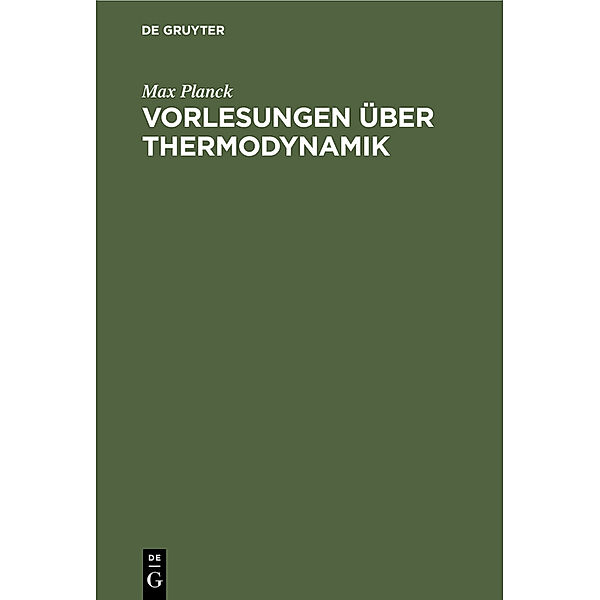 DE GRUYTER

Max Planck

VORLESUNGEN ÜBER THERMODYNAMIK

DE

G